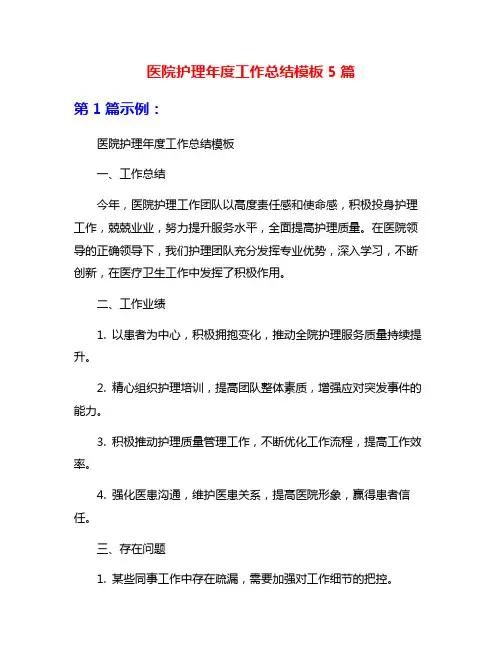 医院护理年度工作总结模板 5 篇

第 1 篇示例：

医院护理年度工作总结模板

一、工作总结

今年，医院护理工作团队以高度责任感和使命感，积极投身护理工作，兢兢业业，努力提升服务水平，全面提高护理质量。在医院领导的正确领导下，我们护理团队充分发挥专业优势，深入学习，不断创新，在医疗卫生工作中发挥了积极作用。

二、工作业绩

1. 以患者为中心，积极拥抱变化，推动全院护理服务质量持续提升。

2. 精心组织护理培训，提高团队整体素质，增强应对突发事件的能力。

3. 积极推动护理质量管理工作，不断优化工作流程，提高工作效率。

4. 强化医患沟通，维护医患关系，提高医院形象，赢得患者信任。

三、存在问题

1. 某些同事工作中存在疏漏，需要加强对工作细节的把控。